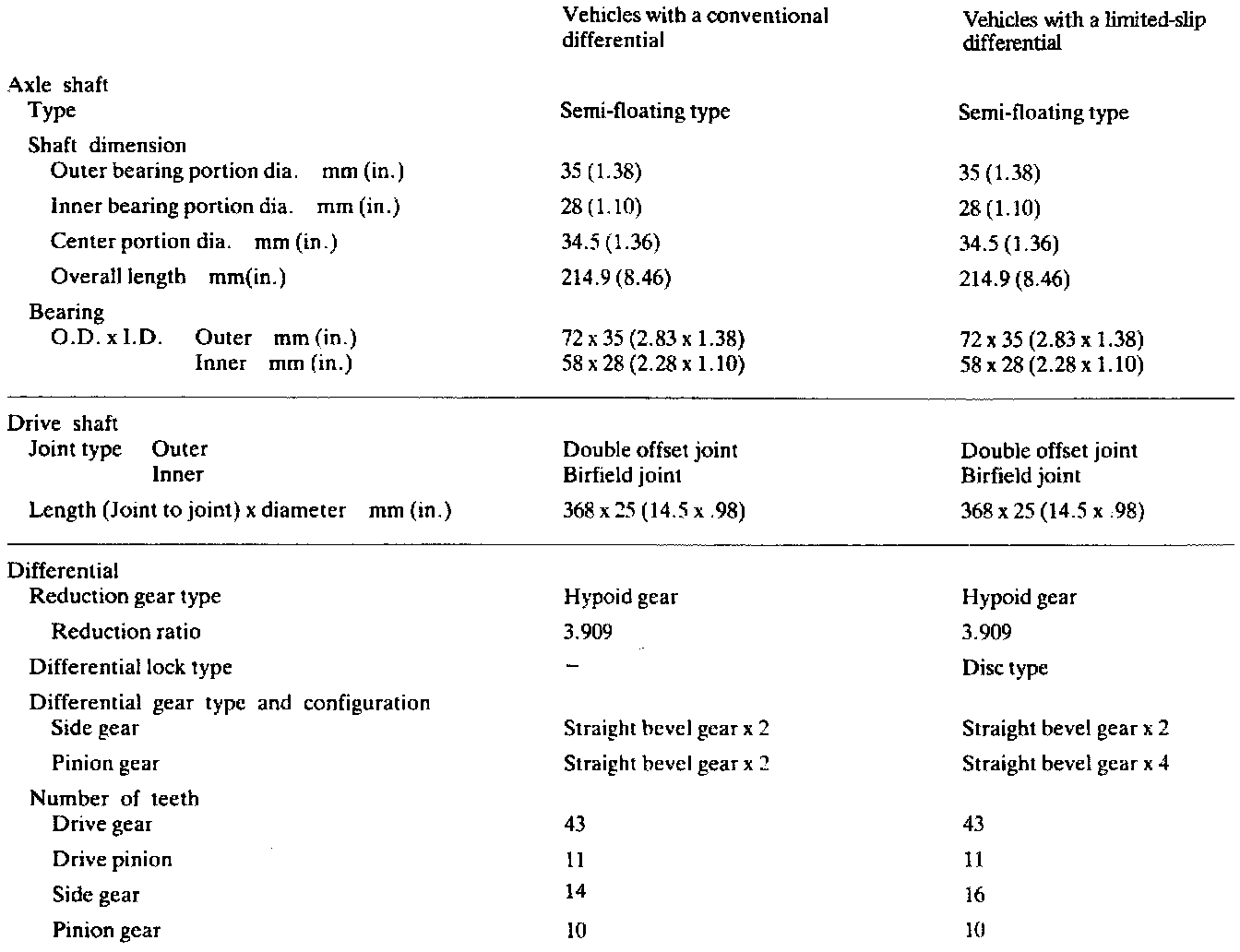 |  | Vehicles with a conventional differential | Vehicles with a limited-slip differential |
|---|---|---|
| Axle shaft |  |  |
| Type | Semi-floating type | Semi-floating type |
| Shaft dimension |  |  |
| Outer bearing portion dia. mm (in.) | 35 (1.38) | 35 (1.38) |
| Inner bearing portion dia. mm (in.) | 28 (1.10) | 28 (1.10) |
| Center portion dia. mm (in.) | 34.5 (1.36) | 34.5 (1.36) |
| Overall length mm(in.) | 214.9 (8.46) | 214.9 (8.46) |
| Bearing |  |  |
| O.D. x I.D. Outer mm (in.) | 72 x 35 (2.83 x 1.38) | 72 x 35 (2.83 x 1.38) |
| Inner mm (in.) | 58 x 28 (2.28 x 1.10) | 58 x 28 (2.28 x 1.10) |
| Drive shaft |  |  |
| Joint type Outer | Double offset joint | Double offset joint |
| Inner | Birfield joint | Birfield joint |
| Length (Joint to joint) x diameter mm (in.) | 368 x 25 (14.5 x .98) | 368 x 25 (14.5 x .98) |
| Differential |  |  |
| Reduction gear type | Hypoid gear | Hypoid gear |
| Reduction ratio | 3.909 | 3.909 |
| Differential lock type | – | Disc type |
| Differential gear type and configuration |  |  |
| Side gear | Straight bevel gear x 2 | Straight bevel gear x 2 |
| Pinion gear | Straight bevel gear x 2 | Straight bevel gear x 4 |
| Number of teeth |  |  |
| Drive gear | 43 | 43 |
| Drive pinion | 11 | 11 |
| Side gear | 14 | 16 |
| Pinion gear | 10 | 10 |